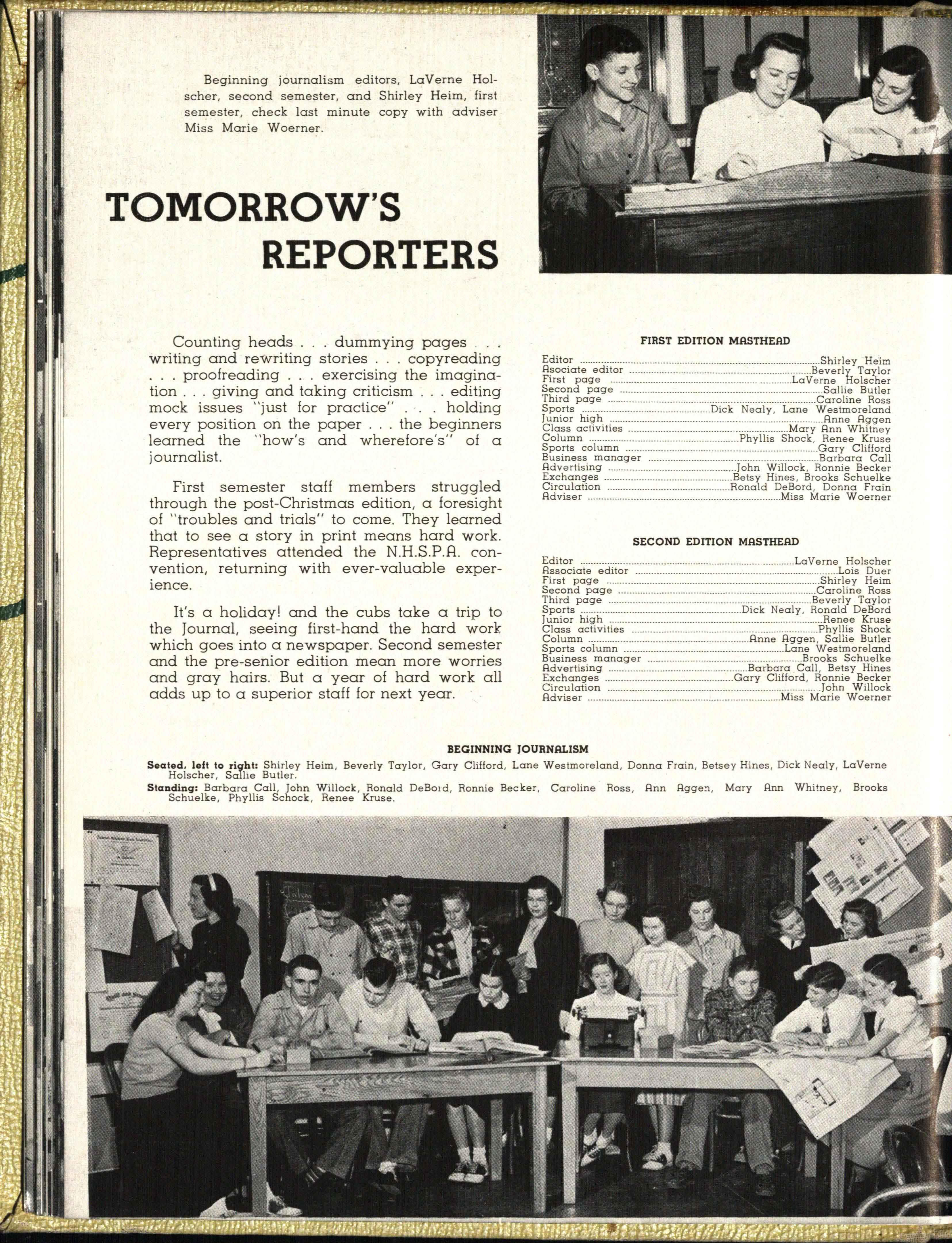 Beginning journalism editors, LaVerne Holscher, second semester, and Shirley Heim, first semester, check last minute copy with adviser Miss Marie Woerner.

TOMORROW'S REPORTERS

Counting heads . . . dummying pages . . . writing and rewriting stories . . . copyreading . . . proofreading . . . exercising the imagination . . . giving and taking criticism . . . editing mock issues "just for practice" . . . holding every position on the paper . . . the beginners learned the "how's and wherefore's" of a journalist.

First semester staff members struggled through the post-Christmas edition, a foresight of "troubles and trials" to come. They learned that to see a story in print means hard work. Representatives attended the N.H.S.P.A. convention, returning with ever-valuable experience.

It's a holiday! and the cubs take a trip to the Journal, seeing first-hand the hard work which goes into a newspaper. Second semester and the pre-senior edition mean more worries and gray hairs. But a year of hard work all adds up to a superior staff for next year.

FIRST EDITION MASTHEAD

Editor ........ Shirley Heim
Asociate editor ........ Beverly Taylor
First page ........ LaVerne Holscher
Second page ........ Sallie Butler
Third page ........ Caroline Ross
Sports ........ Dick Nealy, Lane Westmoreland
Junior high ........ Anne Aggen
Class activities ........ Mary Ann Whitney
Column ........ Phyllis Shock, Renee Kruse
Sports column ........ Gary Clifford
Business manager ........ Barbara Call
Advertising ........ John Willock, Ronnie Becker
Exchanges ........ Betsy Hines, Brooks Schuelke
Circulation ........ Ronald DeBord, Donna Frain
Adviser ........ Miss Marie Woerner

SECOND EDITION MASTHEAD

Editor ........ LaVerne Holscher
Associate editor ........ Lois Duer
First page ........ Shirley Heim
Second page ........ Caroline Ross
Third page ........ Beverly Taylor
Sports ........ Dick Nealy, Ronald DeBord
Junior high ........ Renee Kruse
Class activities ........ Phyllis Shock
Column ........ Anne Aggen, Sallie Butler
Sports column ........ Lane Westmoreland
Business manager ........ Brooks Schuelke
Advertising ........ Barbara Call, Betsy Hines
Exchanges ........ Gary Clifford, Ronnie Becker
Circulation ........ John Willock
Adviser ........ Miss Marie Woerner

BEGINNING JOURNALISM
Seated, left to right: Shirley Heim, Beverly Taylor, Gary Clifford, Lane Westmoreland, Donna Frain, Betsey Hines, Dick Nealy, LaVerne Holscher, Sallie Butler.
Standing: Barbara Call, John Willock, Ronald DeBord, Ronnie Becker, Caroline Ross, Ann Aggen, Mary Ann Whitney, Brooks Schuelke, Phyllis Schock, Renee Kruse.